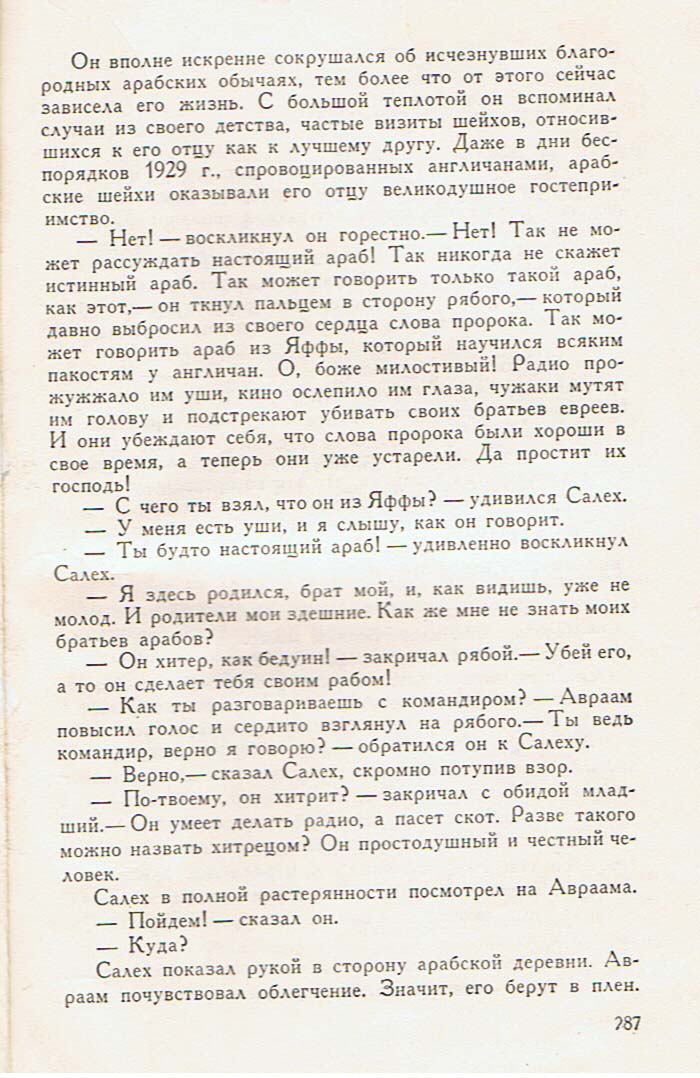 Он вполне искренне сокрушался об исчезнувших благородных арабских обычаях, тем более что от этого сейчас зависела его жизнь. С большой теплотой он вспоминал случаи из своего детства, частые визиты шейхов, относившихся к его отцу как к лучшему другу. Даже в дни беспорядков 1929 г., спровоцированных англичанами, арабские шейхи оказывали его отцу великодушное гостеприимство.

— Нет! — воскликнул он горестно.— Нет! Так не может рассуждать настоящий араб! Так никогда не скажет истинный араб. Так может говорить только такой араб, как этот,— он ткнул пальцем в сторону рябого,— который давно выбросил из своего сердца слова пророка. Так может говорить араб из Яффы, который научился всяким пакостям у англичан. О, боже милостивый! Радио прожужжало им уши, кино ослепило им глаза, чужаки мутят им голову и подстрекают убивать своих братьев евреев. И они убеждают себя, что слова пророка были хороши в свое время, а теперь они уже устарели. Да простит их господь!

— С чего ты взял, что он из Яффы? — удивился Салех.

— У меня есть уши, и я слышу, как он говорит.

— Ты будто настоящий араб! — удивленно воскликнул Салех.

— Я здесь родился, брат мой, и, как видишь, уже не молод. И родители мои здешние. Как же мне не знать моих братьев арабов?

— Он хитер, как бедуин! — закричал рябой.— Убей его, а то он сделает тебя своим рабом!

— Как ты разговариваешь с командиром? — Авраам повысил голос и сердито взглянул на рябого.— Ты ведь командир, верно я говорю? — обратился он к Салеху.

— Верно,— сказал Салех, скромно потупив взор.

— По-твоему, он хитрит? — закричал с обидой младший.— Он умеет делать радио, а пасет скот. Разве такого можно назвать хитрецом? Он простодушный и честный человек.

Салех в полной растерянности посмотрел на Авраама.

— Пойдем! — сказал он.

— Куда?

Салех показал рукой в сторону арабской деревни. Авраам почувствовал облегчение. Значит, его берут в плен.

287